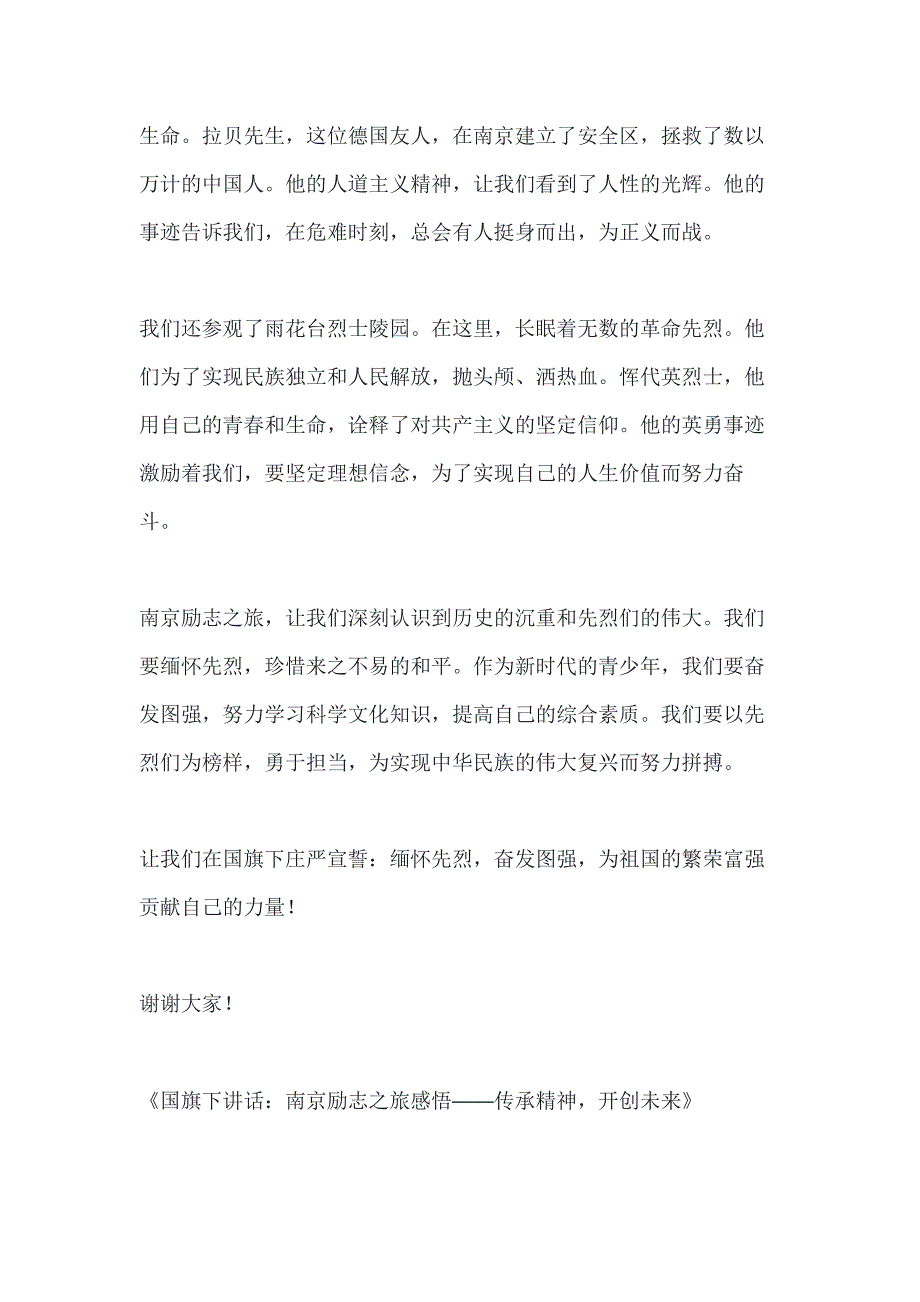 生命。拉贝先生，这位德国友人，在南京建立了安全区，拯救了数以万计的中国人。他的人道主义精神，让我们看到了人性的光辉。他的事迹告诉我们，在危难时刻，总会有人挺身而出，为正义而战。

我们还参观了雨花台烈士陵园。在这里，长眠着无数的革命先烈。他们为了实现民族独立和人民解放，抛头颅、洒热血。恽代英烈士，他用自己的青春和生命，诠释了对共产主义的坚定信仰。他的英勇事迹激励着我们，要坚定理想信念，为了实现自己的人生价值而努力奋斗。

南京励志之旅，让我们深刻认识到历史的沉重和先烈们的伟大。我们要缅怀先烈，珍惜来之不易的和平。作为新时代的青少年，我们要奋发图强，努力学习科学文化知识，提高自己的综合素质。我们要以先烈们为榜样，勇于担当，为实现中华民族的伟大复兴而努力拼搏。

让我们在国旗下庄严宣誓：缅怀先烈，奋发图强，为祖国的繁荣富强贡献自己的力量！

谢谢大家！

《国旗下讲话：南京励志之旅感悟——传承精神，开创未来》